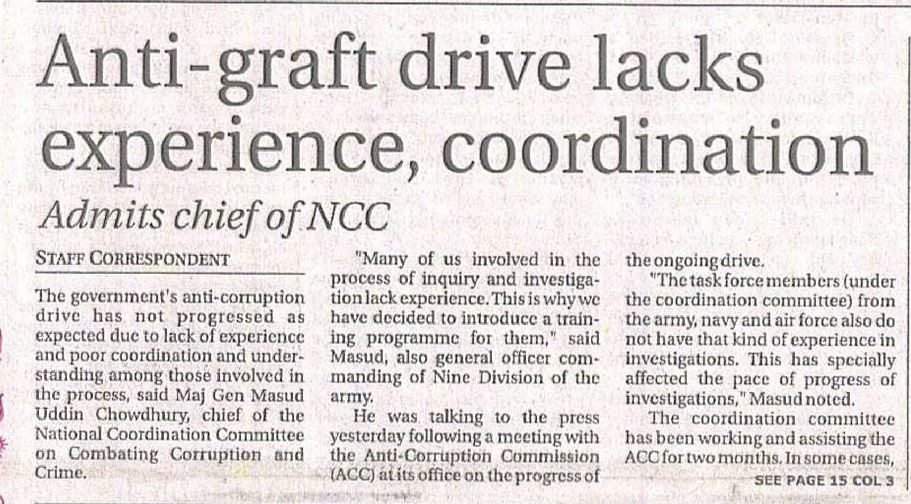 Anti-graft drive lacks experience, coordination

Admits chief of NCC

STAFF CORRESPONDENT

The government's anti-corruption drive has not progressed as expected due to lack of experience and poor coordination and understanding among those involved in the process, said Maj Gen Masud Uddin Chowdhury, chief of the National Coordination Committee on Combating Corruption and Crime.

"Many of us involved in the process of inquiry and investigation lack experience. This is why we have decided to introduce a training programme for them," said Masud, also general officer commanding of Nine Division of the army.

He was talking to the press yesterday following a meeting with the Anti-Corruption Commission (ACC) at its office on the progress of the ongoing drive.

"The task force members (under the coordination committee) from the army, navy and air force also do not have that kind of experience in investigations. This has specially affected the pace of progress of investigations," Masud noted.

The coordination committee has been working and assisting the ACC for two months. In some cases,

SEE PAGE 15 COL 3